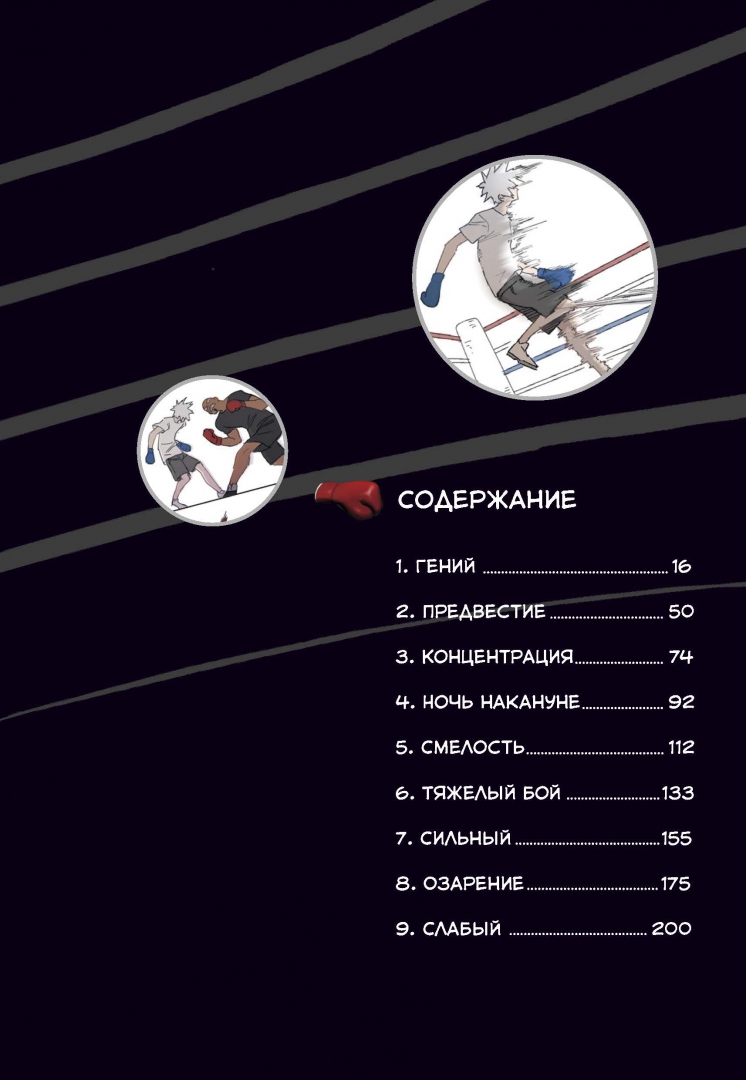 СОДЕРЖАНИЕ

1. ГЕНИЙ 16

2. ПРЕДВЕСТИЕ 50

3. КОНЦЕНТРАЦИЯ 74

4. НОЧЬ НАКАНУНЕ 92

5. СМЕЛОСТЬ 112

6. ТЯЖЕЛЫЙ БОЙ 133

7. СИЛЬНЫЙ 155

8. ОЗАРЕНИЕ 175

9. СЛАБЫЙ 200